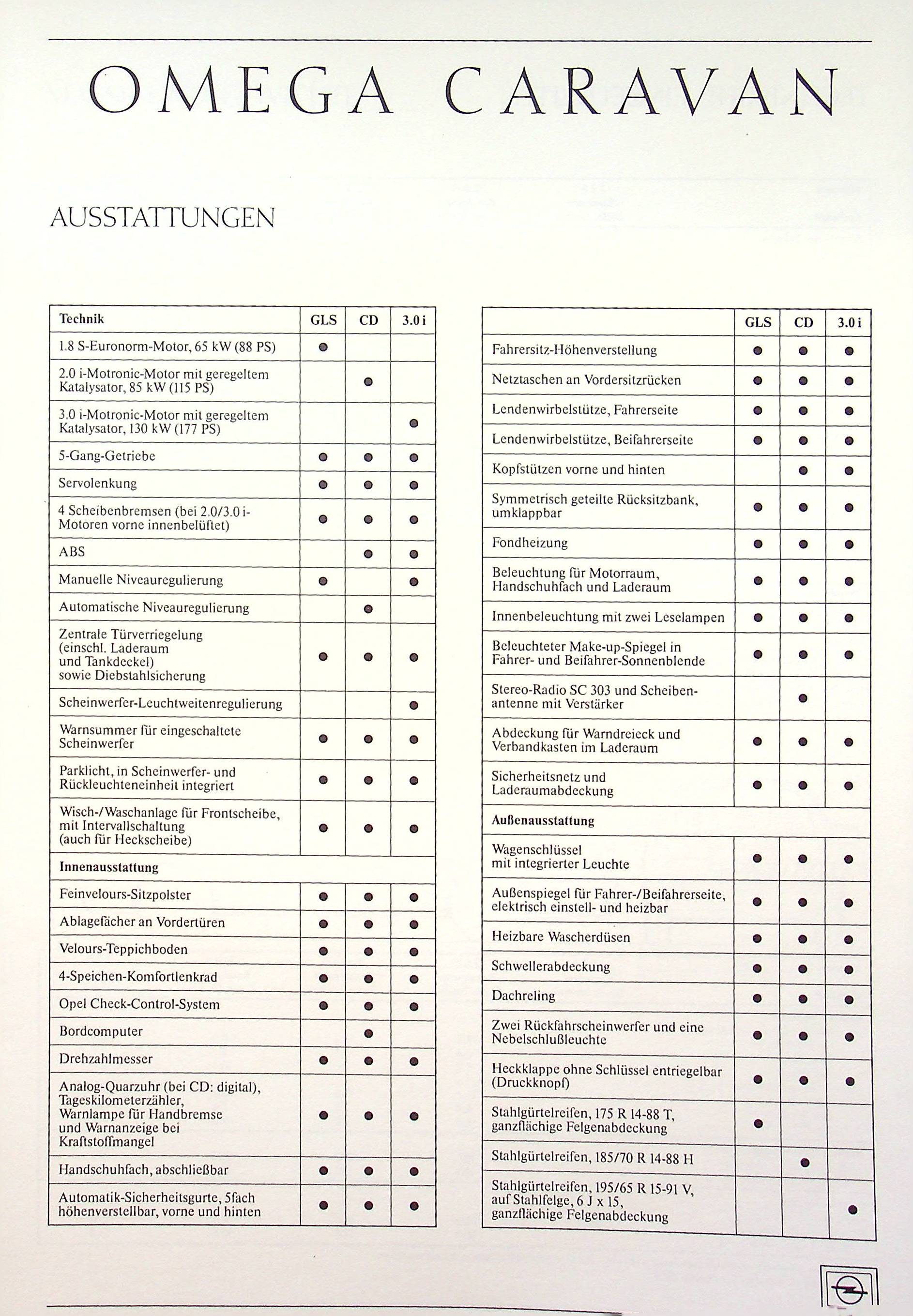 OMEGA CARAVAN

AUSSTATTUNGEN

| Technik | GLS | CD | 3.0 i |
|---|---|---|---|
| 1.8 S-Euronorm-Motor, 65 kW (88 PS) | ● | | |
| 2.0 i-Motronic-Motor mit geregeltem Katalysator, 85 kW (115 PS) | | ● | |
| 3.0 i-Motronic-Motor mit geregeltem Katalysator, 130 kW (177 PS) | | | ● |
| 5-Gang-Getriebe | ● | ● | ● |
| Servolenkung | ● | ● | ● |
| 4 Scheibenbremsen (bei 2.0/3.0 i-Motoren vorne innenbelüftet) | ● | ● | ● |
| ABS | | ● | ● |
| Manuelle Niveauregulierung | ● | | ● |
| Automatische Niveauregulierung | | ● | |
| Zentrale Türverriegelung (einschl. Laderaum und Tankdeckel) sowie Diebstahlsicherung | ● | ● | ● |
| Scheinwerfer-Leuchtweitenregulierung | | | ● |
| Warnsummer für eingeschaltete Scheinwerfer | ● | ● | ● |
| Parklicht, in Scheinwerfer- und Rückleuchteneinheit integriert | ● | ● | ● |
| Wisch-/Waschanlage für Frontscheibe, mit Intervallschaltung (auch für Heckscheibe) | ● | ● | ● |
| **Innenausstattung** | | | |
| Feinvelours-Sitzpolster | ● | ● | ● |
| Ablagefächer an Vordertüren | ● | ● | ● |
| Velours-Teppichboden | ● | ● | ● |
| 4-Speichen-Komfortlenkrad | ● | ● | ● |
| Opel Check-Control-System | ● | ● | ● |
| Bordcomputer | | ● | |
| Drehzahlmesser | ● | ● | ● |
| Analog-Quarzuhr (bei CD: digital), Tageskilometerzähler, Warnlampe für Handbremse und Warnanzeige bei Kraftstoffmangel | ● | ● | ● |
| Handschuhfach, abschließbar | ● | ● | ● |
| Automatik-Sicherheitsgurte, 5fach höhenverstellbar, vorne und hinten | ● | ● | ● |

| | GLS | CD | 3.0 i |
|---|---|---|---|
| Fahrersitz-Höhenverstellung | ● | ● | ● |
| Netztaschen an Vordersitzrücken | ● | ● | ● |
| Lendenwirbelstütze, Fahrerseite | ● | ● | ● |
| Lendenwirbelstütze, Beifahrerseite | ● | ● | ● |
| Kopfstützen vorne und hinten | | ● | ● |
| Symmetrisch geteilte Rücksitzbank, umklappbar | ● | ● | ● |
| Fondheizung | ● | ● | ● |
| Beleuchtung für Motorraum, Handschuhfach und Laderaum | ● | ● | ● |
| Innenbeleuchtung mit zwei Leselampen | ● | ● | ● |
| Beleuchteter Make-up-Spiegel in Fahrer- und Beifahrer-Sonnenblende | ● | ● | ● |
| Stereo-Radio SC 303 und Scheibenantenne mit Verstärker | | ● | |
| Abdeckung für Warndreieck und Verbandkasten im Laderaum | ● | ● | ● |
| Sicherheitsnetz und Laderaumabdeckung | ● | ● | ● |
| **Außenausstattung** | | | |
| Wagenschlüssel mit integrierter Leuchte | ● | ● | ● |
| Außenspiegel für Fahrer-/Beifahrerseite, elektrisch einstell- und heizbar | ● | ● | ● |
| Heizbare Wascherdüsen | ● | ● | ● |
| Schwellerabdeckung | ● | ● | ● |
| Dachreling | ● | ● | ● |
| Zwei Rückfahrscheinwerfer und eine Nebelschlußleuchte | ● | ● | ● |
| Heckklappe ohne Schlüssel entriegelbar (Druckknopf) | ● | ● | ● |
| Stahlgürtelreifen, 175 R 14-88 T, ganzflächige Felgenabdeckung | ● | | |
| Stahlgürtelreifen, 185/70 R 14-88 H | | ● | |
| Stahlgürtelreifen, 195/65 R 15-91 V, auf Stahlfelge, 6 J x 15, ganzflächige Felgenabdeckung | | | ● |